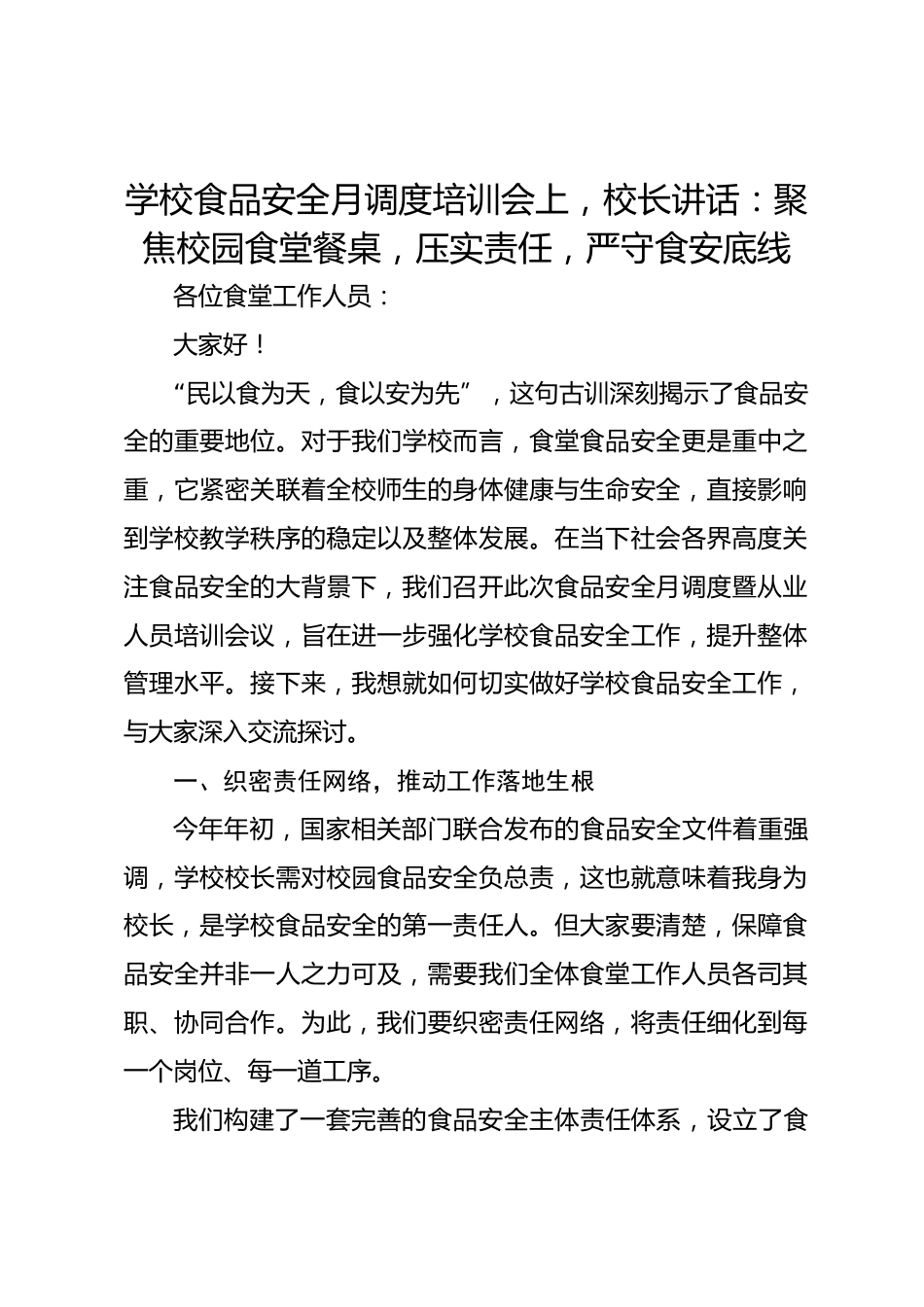 学校食品安全月调度培训会上，校长讲话：聚焦校园食堂餐桌，压实责任，严守食安底线

各位食堂工作人员：

大家好！

“民以食为天，食以安为先”，这句古训深刻揭示了食品安全的重要地位。对于我们学校而言，食堂食品安全更是重中之重，它紧密关联着全校师生的身体健康与生命安全，直接影响到学校教学秩序的稳定以及整体发展。在当下社会各界高度关注食品安全的大背景下，我们召开此次食品安全月调度暨从业人员培训会议，旨在进一步强化学校食品安全工作，提升整体管理水平。接下来，我想就如何切实做好学校食品安全工作，与大家深入交流探讨。

一、织密责任网络，推动工作落地生根

今年年初，国家相关部门联合发布的食品安全文件着重强调，学校校长需对校园食品安全负总责，这也就意味着我身为校长，是学校食品安全的第一责任人。但大家要清楚，保障食品安全并非一人之力可及，需要我们全体食堂工作人员各司其职、协同合作。为此，我们要织密责任网络，将责任细化到每一个岗位、每一道工序。

我们构建了一套完善的食品安全主体责任体系，设立了食